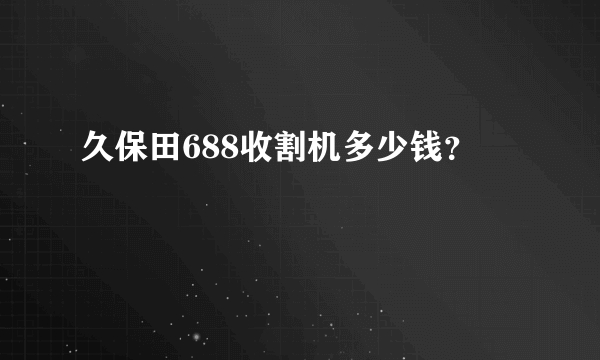 久保田688收割机多少钱?